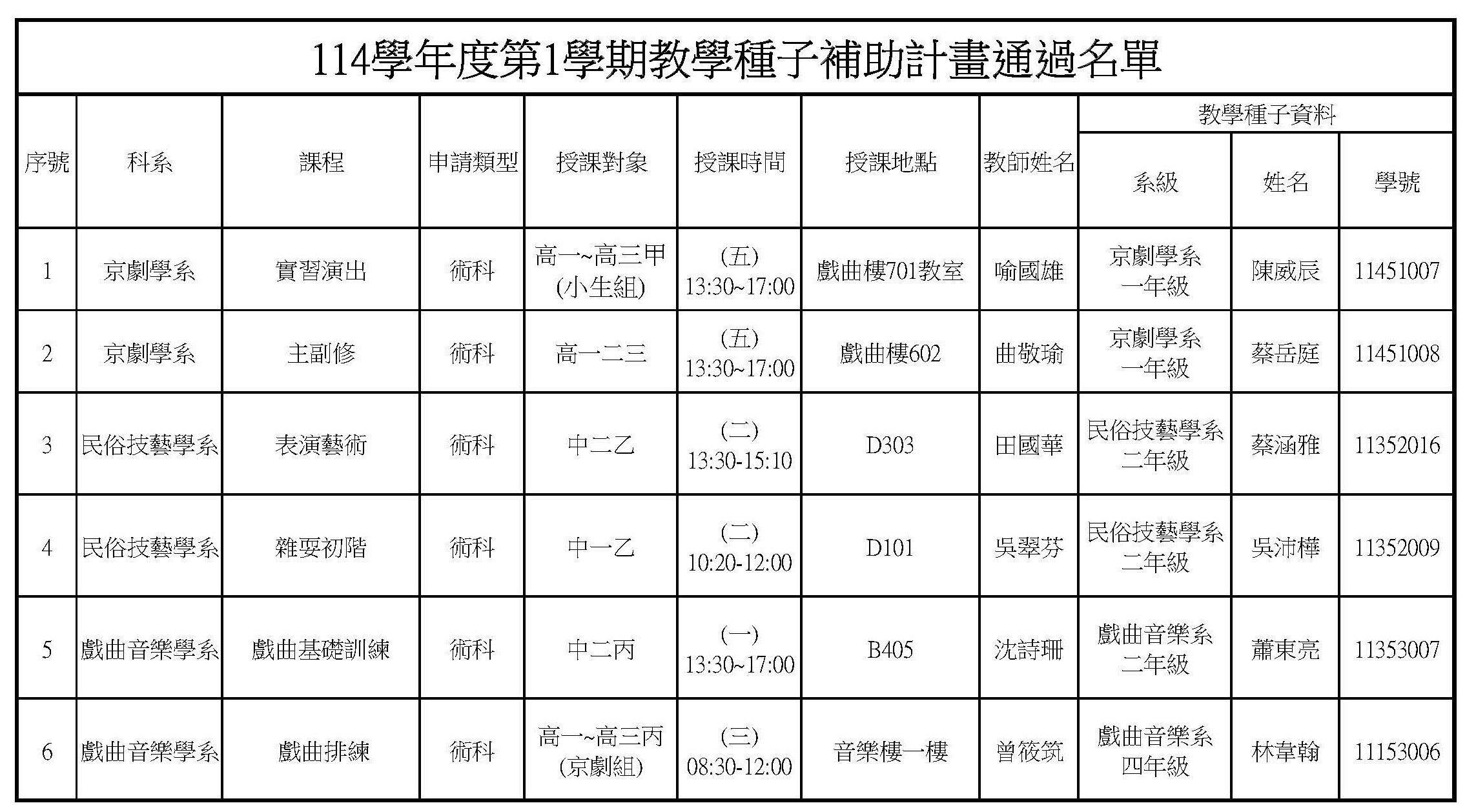 114學年度第1學期教學種子補助計畫通過名單

| 序號 | 科系 | 課程 | 申請類型 | 授課對象 | 授課時間 | 授課地點 | 教師姓名 | 教學種子資料 系級 | 教學種子資料 姓名 | 教學種子資料 學號 |
|---|---|---|---|---|---|---|---|---|---|---|
| 1 | 京劇學系 | 實習演出 | 術科 | 高一~高三甲 (小生組) | (五) 13:30~17:00 | 戲曲樓701教室 | 喻國雄 | 京劇學系 一年級 | 陳威辰 | 11451007 |
| 2 | 京劇學系 | 主副修 | 術科 | 高一二三 | (五) 13:30~17:00 | 戲曲樓602 | 曲敬瑜 | 京劇學系 一年級 | 蔡岳庭 | 11451008 |
| 3 | 民俗技藝學系 | 表演藝術 | 術科 | 中二乙 | (二) 13:30-15:10 | D303 | 田國華 | 民俗技藝學系 二年級 | 蔡涵雅 | 11352016 |
| 4 | 民俗技藝學系 | 雜耍初階 | 術科 | 中一乙 | (二) 10:20-12:00 | D101 | 吳翠芬 | 民俗技藝學系 二年級 | 吳沛樺 | 11352009 |
| 5 | 戲曲音樂學系 | 戲曲基礎訓練 | 術科 | 中二丙 | (一) 13:30~17:00 | B405 | 沈詩珊 | 戲曲音樂系 二年級 | 蕭東亮 | 11353007 |
| 6 | 戲曲音樂學系 | 戲曲排練 | 術科 | 高一~高三丙 (京劇組) | (三) 08:30-12:00 | 音樂樓一樓 | 曾筱筑 | 戲曲音樂系 四年級 | 林韋翰 | 11153006 |